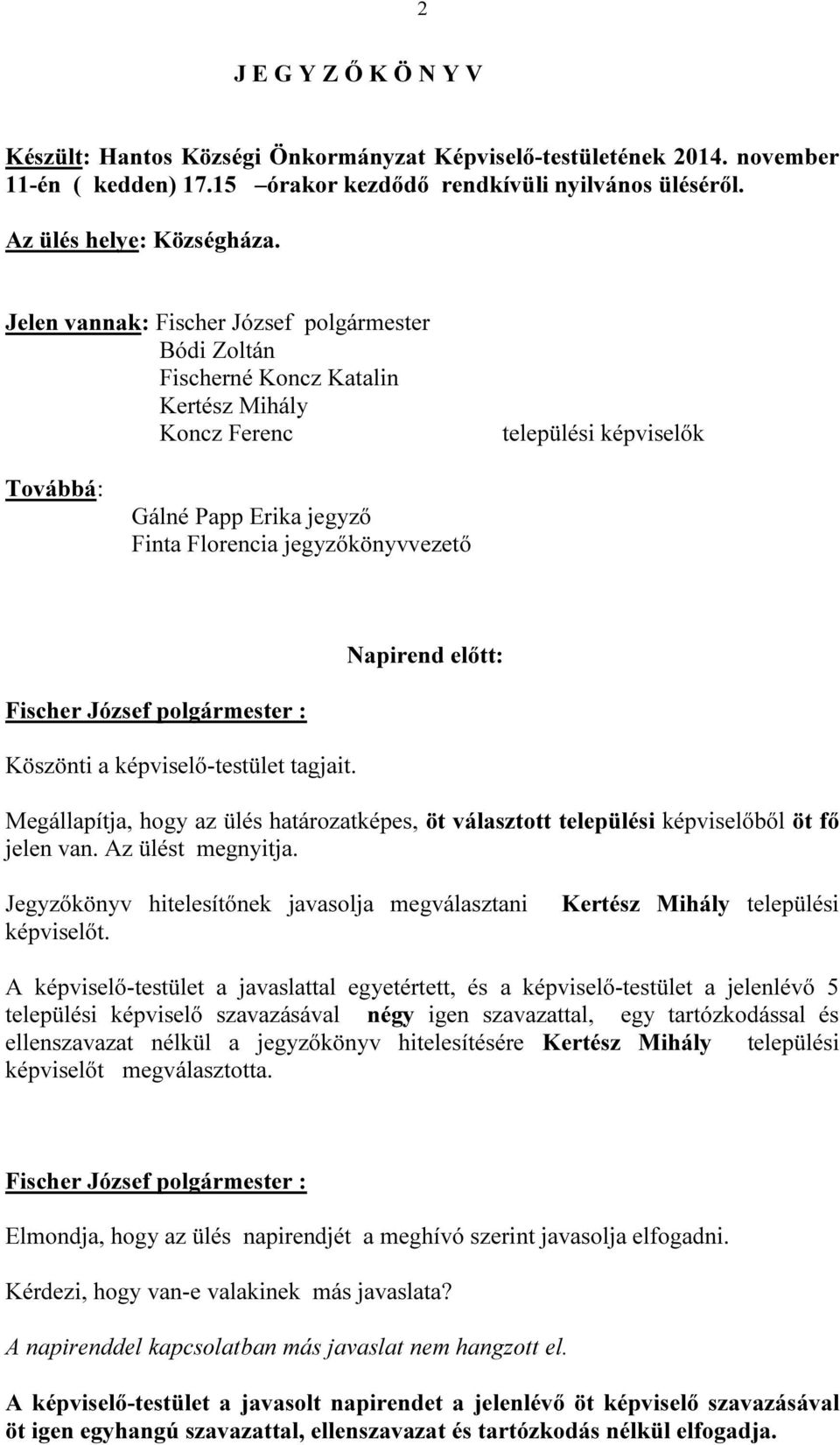 2

J E G Y Z Ő K Ö N Y V

Készült: Hantos Községi Önkormányzat Képviselő-testületének 2014. november 11-én ( kedden) 17.15 –órakor kezdődő rendkívüli nyilvános üléséről.

Az ülés helye: Községháza.

Jelen vannak: Fischer József polgármester
Bódi Zoltán
Fischerné Koncz Katalin
Kertész Mihály
Koncz Ferenc települési képviselők

Továbbá:
Gálné Papp Erika jegyző
Finta Florencia jegyzőkönyvvezető

Napirend előtt:

Fischer József polgármester :

Köszönti a képviselő-testület tagjait.

Megállapítja, hogy az ülés határozatképes, öt választott települési képviselőből öt fő jelen van. Az ülést megnyitja.

Jegyzőkönyv hitelesítőnek javasolja megválasztani Kertész Mihály települési képviselőt.

A képviselő-testület a javaslattal egyetértett, és a képviselő-testület a jelenlévő 5 települési képviselő szavazásával négy igen szavazattal, egy tartózkodással és ellenszavazat nélkül a jegyzőkönyv hitelesítésére Kertész Mihály települési képviselőt megválasztotta.

Fischer József polgármester :

Elmondja, hogy az ülés napirendjét a meghívó szerint javasolja elfogadni.

Kérdezi, hogy van-e valakinek más javaslata?

A napirenddel kapcsolatban más javaslat nem hangzott el.

A képviselő-testület a javasolt napirendet a jelenlévő öt képviselő szavazásával öt igen egyhangú szavazattal, ellenszavazat és tartózkodás nélkül elfogadja.